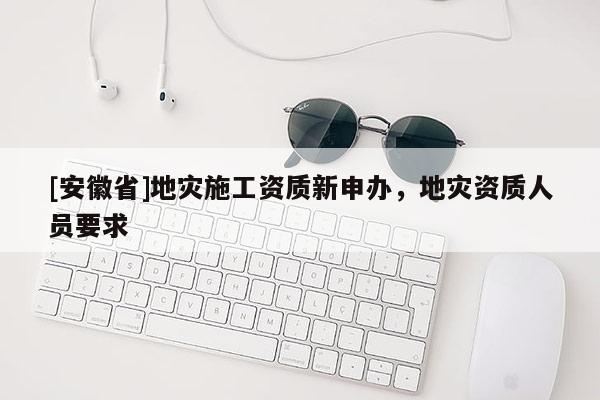 [安徽省]地灾施工资质新申办，地灾资质人员要求